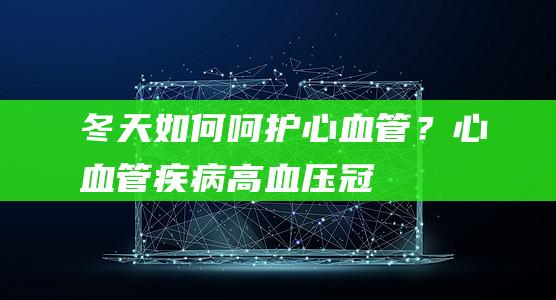 冬天如何呵护心血管？心血管疾病高血压冠